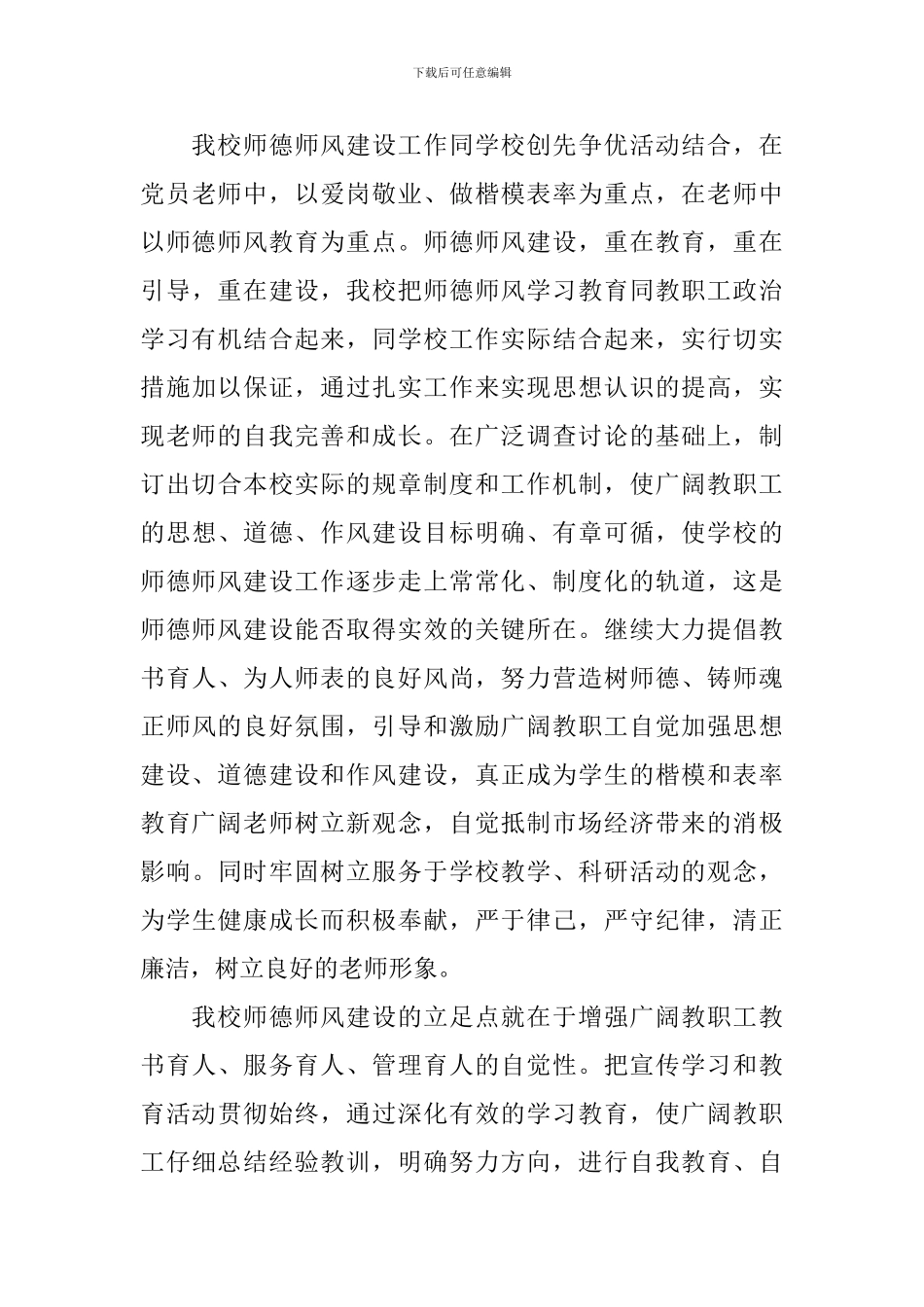 下载后可任意编辑

我校师德师风建设工作同学校创先争优活动结合，在党员老师中，以爱岗敬业、做楷模表率为重点，在老师中以师德师风教育为重点。师德师风建设，重在教育，重在引导，重在建设，我校把师德师风学习教育同教职工政治学习有机结合起来，同学校工作实际结合起来，实行切实措施加以保证，通过扎实工作来实现思想认识的提高，实现老师的自我完善和成长。在广泛调查讨论的基础上，制订出切合本校实际的规章制度和工作机制，使广阔教职工的思想、道德、作风建设目标明确、有章可循，使学校的师德师风建设工作逐步走上常常化、制度化的轨道，这是师德师风建设能否取得实效的关键所在。继续大力提倡教书育人、为人师表的良好风尚，努力营造树师德、铸师魂正师风的良好氛围，引导和激励广阔教职工自觉加强思想建设、道德建设和作风建设，真正成为学生的楷模和表率教育广阔老师树立新观念，自觉抵制市场经济带来的消极影响。同时牢固树立服务于学校教学、科研活动的观念，为学生健康成长而积极奉献，严于律己，严守纪律，清正廉洁，树立良好的老师形象。

我校师德师风建设的立足点就在于增强广阔教职工教书育人、服务育人、管理育人的自觉性。把宣传学习和教育活动贯彻始终，通过深化有效的学习教育，使广阔教职工仔细总结经验教训，明确努力方向，进行自我教育、自